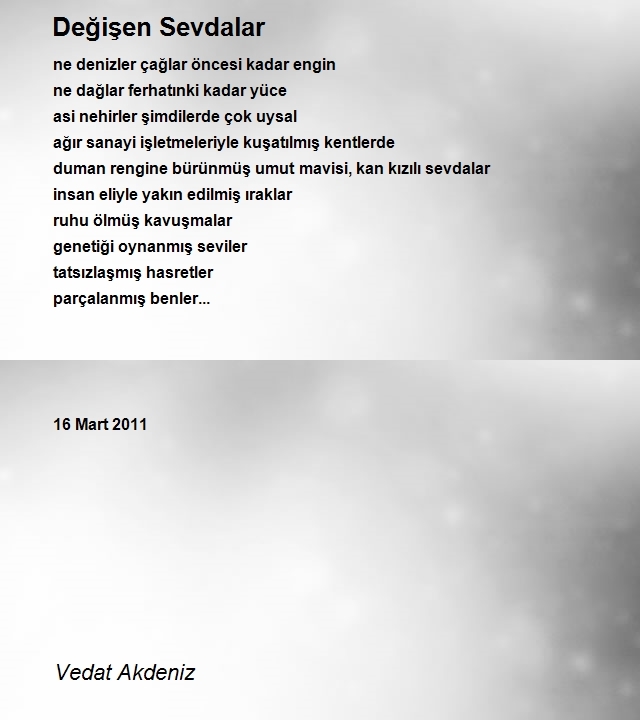 Değişen Sevdalar

ne denizler çağlar öncesi kadar engin
ne dağlar ferhatınki kadar yüce
asi nehirler şimdilerde çok uysal
ağır sanayi işletmeleriyle kuşatılmış kentlerde
duman rengine bürünmüş umut mavisi, kan kızılı sevdalar
insan eliyle yakın edilmiş ıraklar
ruhu ölmüş kavuşmalar
genetiği oynanmış seviler
tatsızlaşmış hasretler
parçalanmış benler...

16 Mart 2011

Vedat Akdeniz